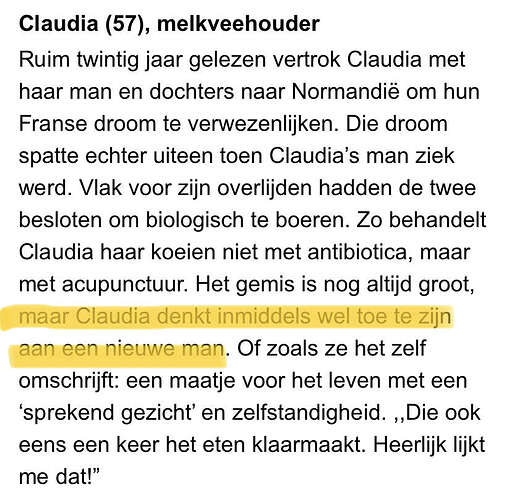 **Claudia (57), melkveehouder**

Ruim twintig jaar gelezen vertrok Claudia met haar man en dochters naar Normandië om hun Franse droom te verwezenlijken. Die droom spatte echter uiteen toen Claudia's man ziek werd. Vlak voor zijn overlijden hadden de twee besloten om biologisch te boeren. Zo behandelt Claudia haar koeien niet met antibiotica, maar met acupunctuur. Het gemis is nog altijd groot, maar Claudia denkt inmiddels wel toe te zijn aan een nieuwe man. Of zoals ze het zelf omschrijft: een maatje voor het leven met een 'sprekend gezicht' en zelfstandigheid. ,,Die ook eens een keer het eten klaarmaakt. Heerlijk lijkt me dat!"